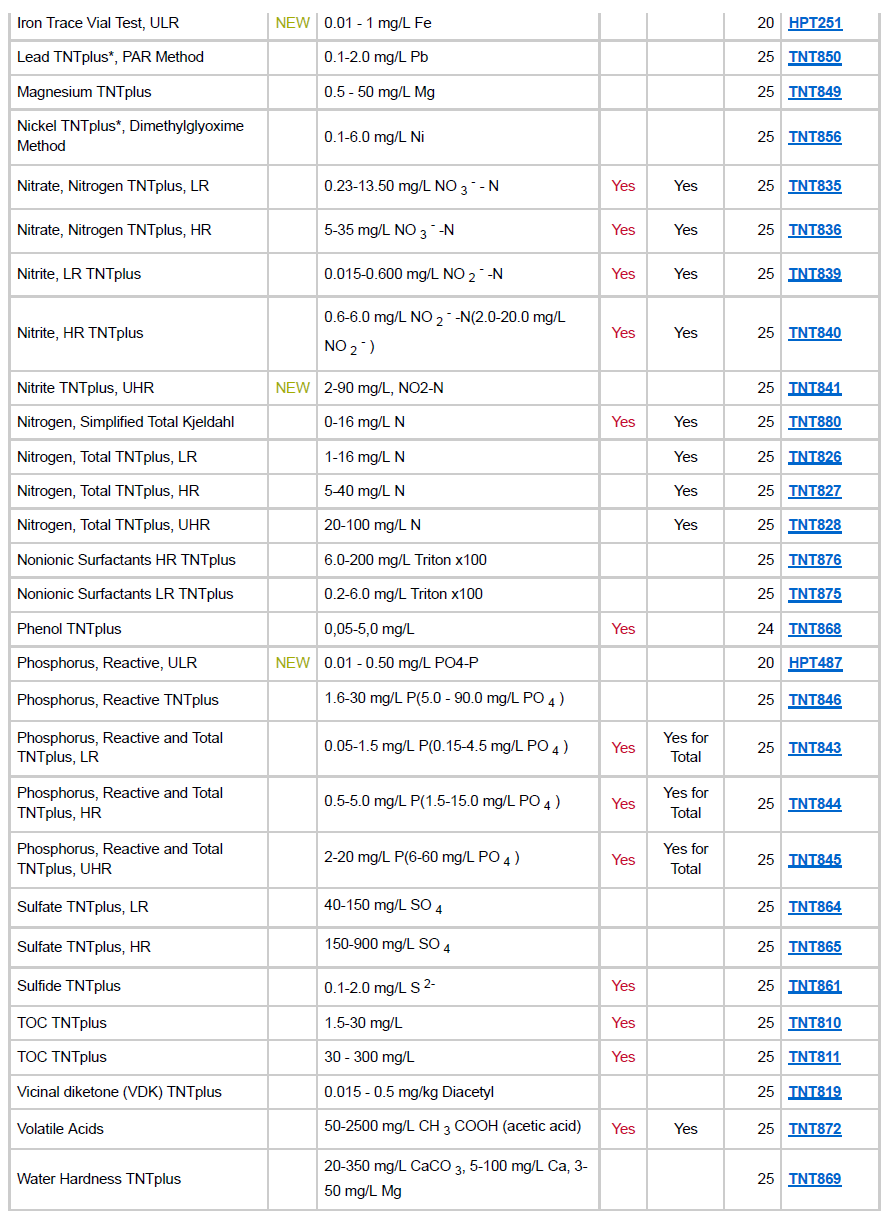 | | | | | | | |
|---|---|---|---|---|---|---|
| Iron Trace Vial Test, ULR | NEW | 0.01 - 1 mg/L Fe | | | 20 | HPT251 |
| Lead TNTplus*, PAR Method | | 0.1-2.0 mg/L Pb | | | 25 | TNT850 |
| Magnesium TNTplus | | 0.5 - 50 mg/L Mg | | | 25 | TNT849 |
| Nickel TNTplus*, Dimethylglyoxime Method | | 0.1-6.0 mg/L Ni | | | 25 | TNT856 |
| Nitrate, Nitrogen TNTplus, LR | | 0.23-13.50 mg/L $NO_3^-$ - N | Yes | Yes | 25 | TNT835 |
| Nitrate, Nitrogen TNTplus, HR | | 5-35 mg/L $NO_3^-$ -N | Yes | Yes | 25 | TNT836 |
| Nitrite, LR TNTplus | | 0.015-0.600 mg/L $NO_2^-$ -N | Yes | Yes | 25 | TNT839 |
| Nitrite, HR TNTplus | | 0.6-6.0 mg/L $NO_2^-$ -N(2.0-20.0 mg/L $NO_2^-$ ) | Yes | Yes | 25 | TNT840 |
| Nitrite TNTplus, UHR | NEW | 2-90 mg/L, NO2-N | | | 25 | TNT841 |
| Nitrogen, Simplified Total Kjeldahl | | 0-16 mg/L N | Yes | Yes | 25 | TNT880 |
| Nitrogen, Total TNTplus, LR | | 1-16 mg/L N | | Yes | 25 | TNT826 |
| Nitrogen, Total TNTplus, HR | | 5-40 mg/L N | | Yes | 25 | TNT827 |
| Nitrogen, Total TNTplus, UHR | | 20-100 mg/L N | | Yes | 25 | TNT828 |
| Nonionic Surfactants HR TNTplus | | 6.0-200 mg/L Triton x100 | | | 25 | TNT876 |
| Nonionic Surfactants LR TNTplus | | 0.2-6.0 mg/L Triton x100 | | | 25 | TNT875 |
| Phenol TNTplus | | 0,05-5,0 mg/L | Yes | | 24 | TNT868 |
| Phosphorus, Reactive, ULR | NEW | 0.01 - 0.50 mg/L PO4-P | | | 20 | HPT487 |
| Phosphorus, Reactive TNTplus | | 1.6-30 mg/L P(5.0 - 90.0 mg/L $PO_4$ ) | | | 25 | TNT846 |
| Phosphorus, Reactive and Total TNTplus, LR | | 0.05-1.5 mg/L P(0.15-4.5 mg/L $PO_4$ ) | Yes | Yes for Total | 25 | TNT843 |
| Phosphorus, Reactive and Total TNTplus, HR | | 0.5-5.0 mg/L P(1.5-15.0 mg/L $PO_4$ ) | Yes | Yes for Total | 25 | TNT844 |
| Phosphorus, Reactive and Total TNTplus, UHR | | 2-20 mg/L P(6-60 mg/L $PO_4$ ) | Yes | Yes for Total | 25 | TNT845 |
| Sulfate TNTplus, LR | | 40-150 mg/L $SO_4$ | | | 25 | TNT864 |
| Sulfate TNTplus, HR | | 150-900 mg/L $SO_4$ | | | 25 | TNT865 |
| Sulfide TNTplus | | 0.1-2.0 mg/L $S^{2-}$ | Yes | | 25 | TNT861 |
| TOC TNTplus | | 1.5-30 mg/L | Yes | | 25 | TNT810 |
| TOC TNTplus | | 30 - 300 mg/L | Yes | | 25 | TNT811 |
| Vicinal diketone (VDK) TNTplus | | 0.015 - 0.5 mg/kg Diacetyl | | | 25 | TNT819 |
| Volatile Acids | | 50-2500 mg/L $CH_3COOH$ (acetic acid) | Yes | Yes | 25 | TNT872 |
| Water Hardness TNTplus | | 20-350 mg/L $CaCO_3$, 5-100 mg/L Ca, 3-50 mg/L Mg | | | 25 | TNT869 |